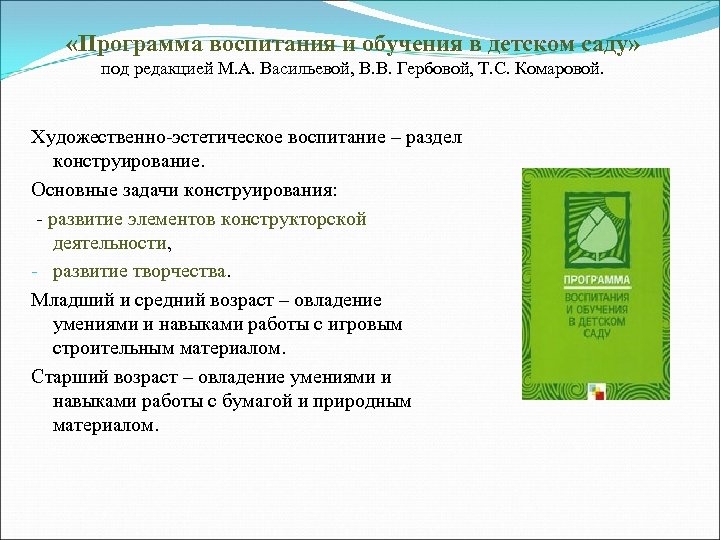 «Программа воспитания и обучения в детском саду»
под редакцией М.А. Васильевой, В.В. Гербовой, Т.С. Комаровой.

Художественно-эстетическое воспитание – раздел конструирование.

Основные задачи конструирования:

- развитие элементов конструкторской деятельности,

- развитие творчества.

Младший и средний возраст – овладение умениями и навыками работы с игровым строительным материалом.

Старший возраст – овладение умениями и навыками работы с бумагой и природным материалом.

ПРОГРАММА
ВОСПИТАНИЯ И ОБУЧЕНИЯ В ДЕТСКОМ САДУ